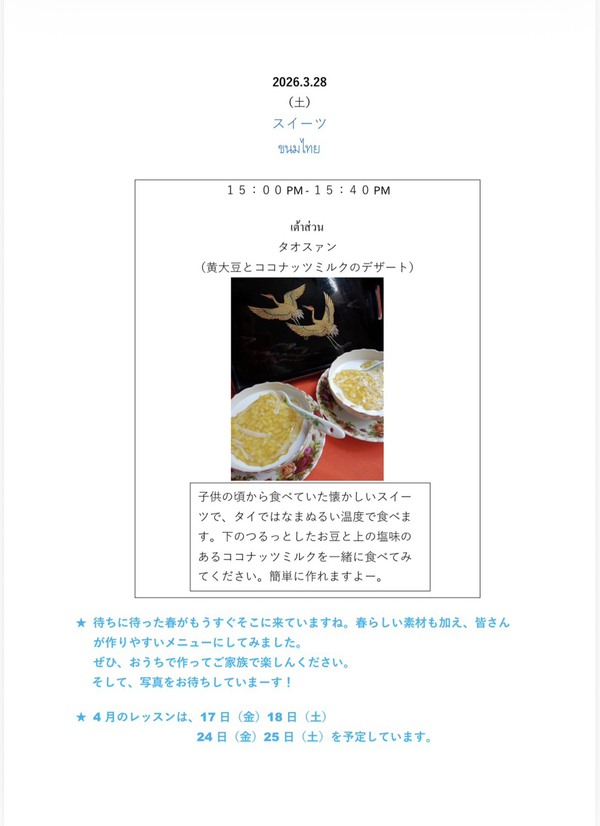 2026.3.28
(土)
スイーツ
ขนมไทย

15：00PM-15：40PM

เต้าส่วน
タオスァン
（黄大豆とココナッツミルクのデザート）

子供の頃から食べていた懐かしいスイーツで、タイではなまぬるい温度で食べます。下のつるっとしたお豆と上の塩味のあるココナッツミルクを一緒に食べてみてください。簡単に作れますよー。

★ 待ちに待った春がもうすぐそこに来ていますね。春らしい素材も加え、皆さんが作りやすいメニューにしてみました。
ぜひ、おうちで作ってご家族で楽しんください。
そして、写真をお待ちしていまーす！

★ 4月のレッスンは、17日（金）18日（土）
24日（金）25日（土）を予定しています。